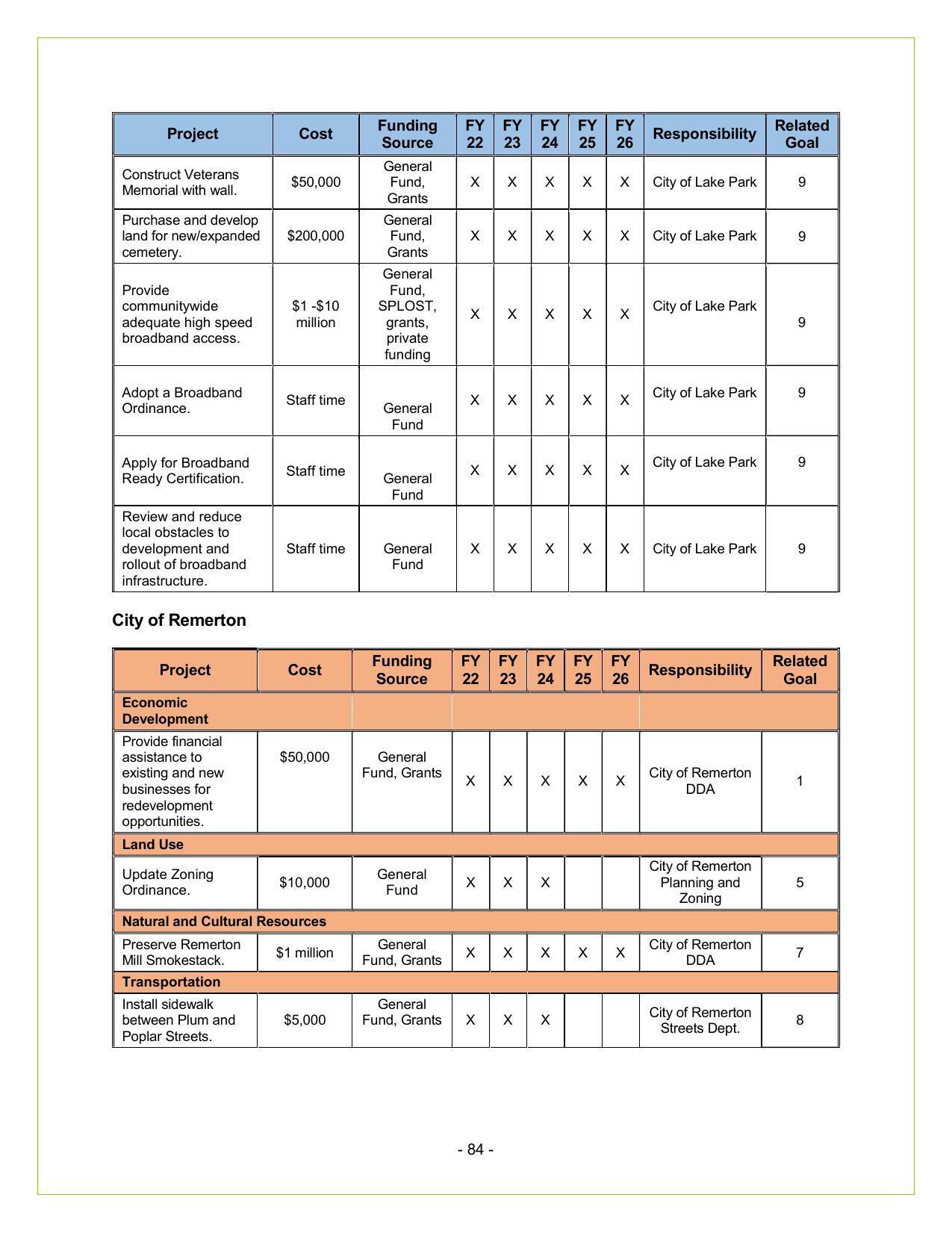 | Project | Cost | Funding Source | FY 22 | FY 23 | FY 24 | FY 25 | FY 26 | Responsibility | Related Goal |
|---|---|---|---|---|---|---|---|---|---|
| Construct Veterans Memorial with wall. | \$50,000 | General Fund, Grants | X | X | X | X | X | City of Lake Park | 9 |
| Purchase and develop land for new/expanded cemetery. | \$200,000 | General Fund, Grants | X | X | X | X | X | City of Lake Park | 9 |
| Provide communitywide adequate high speed broadband access. | \$1 -\$10 million | General Fund, SPLOST, grants, private funding | X | X | X | X | X | City of Lake Park | 9 |
| Adopt a Broadband Ordinance. | Staff time | General Fund | X | X | X | X | X | City of Lake Park | 9 |
| Apply for Broadband Ready Certification. | Staff time | General Fund | X | X | X | X | X | City of Lake Park | 9 |
| Review and reduce local obstacles to development and rollout of broadband infrastructure. | Staff time | General Fund | X | X | X | X | X | City of Lake Park | 9 |

City of Remerton

| Project | Cost | Funding Source | FY 22 | FY 23 | FY 24 | FY 25 | FY 26 | Responsibility | Related Goal |
|---|---|---|---|---|---|---|---|---|---|
| Economic Development | | | | | | | | | |
| Provide financial assistance to existing and new businesses for redevelopment opportunities. | \$50,000 | General Fund, Grants | X | X | X | X | X | City of Remerton DDA | 1 |
| Land Use | | | | | | | | | |
| Update Zoning Ordinance. | \$10,000 | General Fund | X | X | X | | | City of Remerton Planning and Zoning | 5 |
| Natural and Cultural Resources | | | | | | | | | |
| Preserve Remerton Mill Smokestack. | \$1 million | General Fund, Grants | X | X | X | X | X | City of Remerton DDA | 7 |
| Transportation | | | | | | | | | |
| Install sidewalk between Plum and Poplar Streets. | \$5,000 | General Fund, Grants | X | X | X | | | City of Remerton Streets Dept. | 8 |

- 84 -